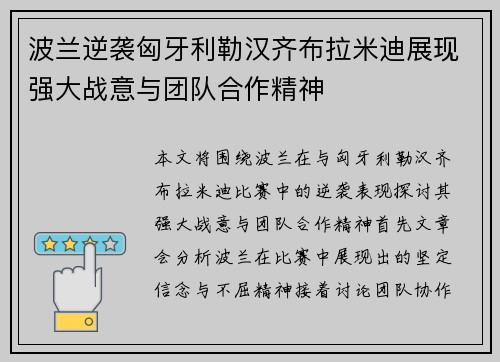 波兰逆袭匈牙利勒汉齐布拉米迪展现强大战意与团队合作精神

本文将围绕波兰在与匈牙利勒汉齐布拉米迪比赛中的逆袭表现探讨其强大战意与团队合作精神首先文章会分析波兰在比赛中展现出的坚定信念与不屈精神接着讨论团队协作